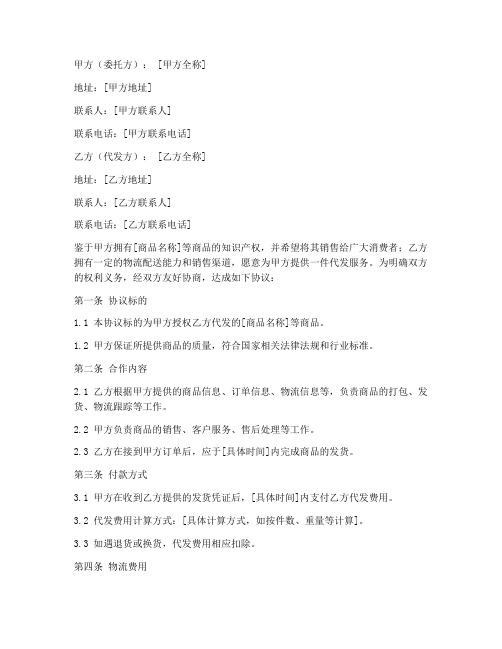 甲方（委托方）：［甲方全称］

地址：[甲方地址]

联系人：[甲方联系人]

联系电话：[甲方联系电话]

乙方（代发方）：［乙方全称］

地址：[乙方地址]

联系人：[乙方联系人]

联系电话：[乙方联系电话]

鉴于甲方拥有[商品名称]等商品的知识产权，并希望将其销售给广大消费者；乙方拥有一定的物流配送能力和销售渠道，愿意为甲方提供一件代发服务。为明确双方的权利义务，经双方友好协商，达成如下协议：

第一条 协议标的

1.1 本协议标的为甲方授权乙方代发的[商品名称]等商品。

1.2 甲方保证所提供商品的质量，符合国家相关法律法规和行业标准。

第二条 合作内容

2.1 乙方根据甲方提供的商品信息、订单信息、物流信息等，负责商品的打包、发货、物流跟踪等工作。

2.2 甲方负责商品的销售、客户服务、售后处理等工作。

2.3 乙方在接到甲方订单后，应于[具体时间]内完成商品的发货。

第三条 付款方式

3.1 甲方在收到乙方提供的发货凭证后，[具体时间]内支付乙方代发费用。

3.2 代发费用计算方式：[具体计算方式，如按件数、重量等计算]。

3.3 如遇退货或换货，代发费用相应扣除。

第四条 物流费用